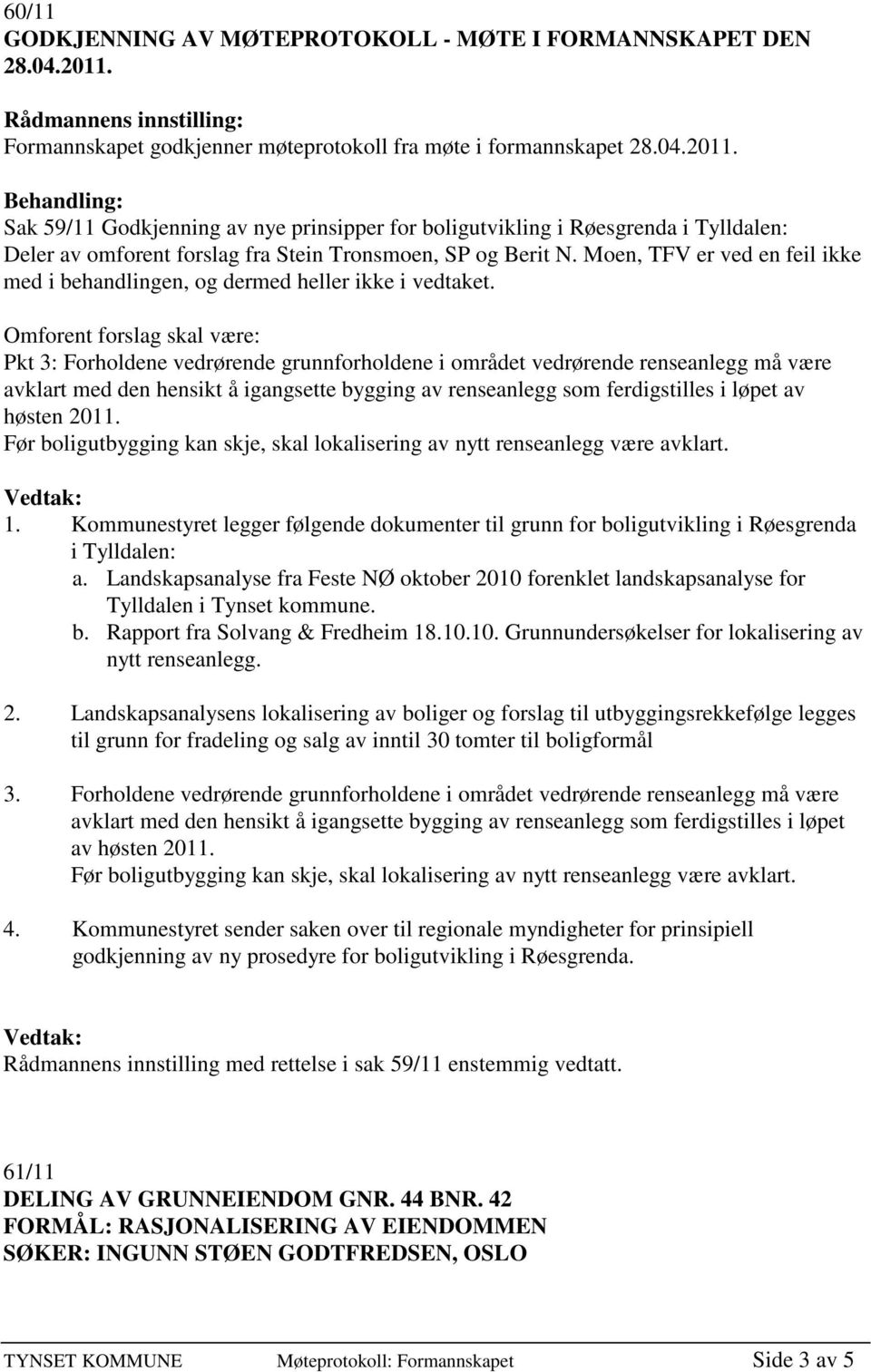 60/11
GODKJENNING AV MØTEPROTOKOLL - MØTE I FORMANNSKAPET DEN 28.04.2011.

Rådmannens innstilling:
Formannskapet godkjenner møteprotokoll fra møte i formannskapet 28.04.2011.

Behandling:
Sak 59/11 Godkjenning av nye prinsipper for boligutvikling i Røesgrenda i Tylldalen: Deler av omforent forslag fra Stein Tronsmoen, SP og Berit N. Moen, TFV er ved en feil ikke med i behandlingen, og dermed heller ikke i vedtaket.

Omforent forslag skal være:
Pkt 3: Forholdene vedrørende grunnforholdene i området vedrørende renseanlegg må være avklart med den hensikt å igangsette bygging av renseanlegg som ferdigstilles i løpet av høsten 2011.
Før boligutbygging kan skje, skal lokalisering av nytt renseanlegg være avklart.

Vedtak:
1. Kommunestyret legger følgende dokumenter til grunn for boligutvikling i Røesgrenda i Tylldalen:
a. Landskapsanalyse fra Feste NØ oktober 2010 forenklet landskapsanalyse for Tylldalen i Tynset kommune.
b. Rapport fra Solvang & Fredheim 18.10.10. Grunnundersøkelser for lokalisering av nytt renseanlegg.

2. Landskapsanalysens lokalisering av boliger og forslag til utbyggingsrekkefølge legges til grunn for fradeling og salg av inntil 30 tomter til boligformål

3. Forholdene vedrørende grunnforholdene i området vedrørende renseanlegg må være avklart med den hensikt å igangsette bygging av renseanlegg som ferdigstilles i løpet av høsten 2011.
Før boligutbygging kan skje, skal lokalisering av nytt renseanlegg være avklart.

4. Kommunestyret sender saken over til regionale myndigheter for prinsipiell godkjenning av ny prosedyre for boligutvikling i Røesgrenda.

Vedtak:
Rådmannens innstilling med rettelse i sak 59/11 enstemmig vedtatt.

61/11
DELING AV GRUNNEIENDOM GNR. 44 BNR. 42
FORMÅL: RASJONALISERING AV EIENDOMMEN
SØKER: INGUNN STØEN GODTFREDSEN, OSLO

TYNSET KOMMUNE Møteprotokoll: Formannskapet Side 3 av 5